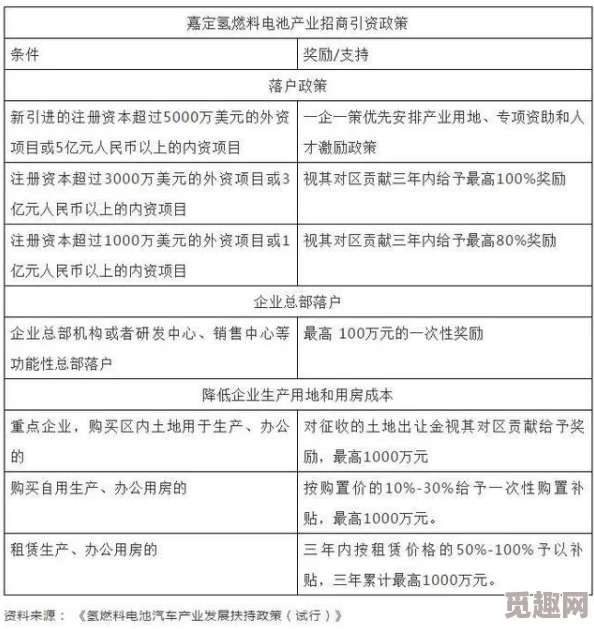 | 嘉定氢燃料电池产业招商引资政策 | |
|---|---|
| 条件 | 奖励/支持 |
| 落户政策 | |
| 新引进的注册资本超过5000万美元的外资项目或5亿元人民币以上的内资项目 | 一企一策优先安排产业用地、专项资助和人才激励政策 |
| 注册资本超过3000万美元的外资项目或3亿元人民币以上的内资项目 | 视其对区贡献三年内给予最高100%奖励 |
| 注册资本超过1000万美元的外资项目或1亿元人民币以上的内资项目 | 视其对区贡献三年内给予最高80%奖励 |
| 企业总部落户 | |
| 企业总部机构或者研发中心、销售中心等功能性总部落户 | 最高 100万元的一次性奖励 |
| 降低企业生产用地和用房成本 | |
| 重点企业，购买区内土地用于生产、办公的 | 对征收的土地出让金视其对区贡献给予奖励，最高1000万元 |
| 购买自用生产、办公用房的 | 按购置价的10%-30%给予一次性购置补贴，最高1000万元。 |
| 租赁生产、办公用房的 | 三年内按租赁价格的50%-100%予以补贴，三年累计最高1000万元。 |

资料来源：《氢燃料电池汽车产业发展扶持政策（试行）》

觅趣网